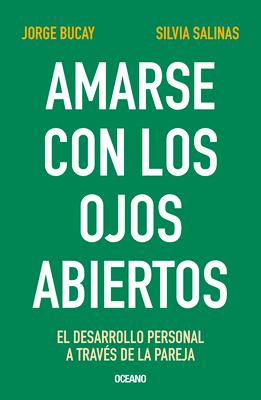 JORGE BUCAY SILVIA SALINAS

AMARSE CON LOS OJOS ABIERTOS

EL DESARROLLO PERSONAL A TRAVÉS DE LA PAREJA

OCEANO